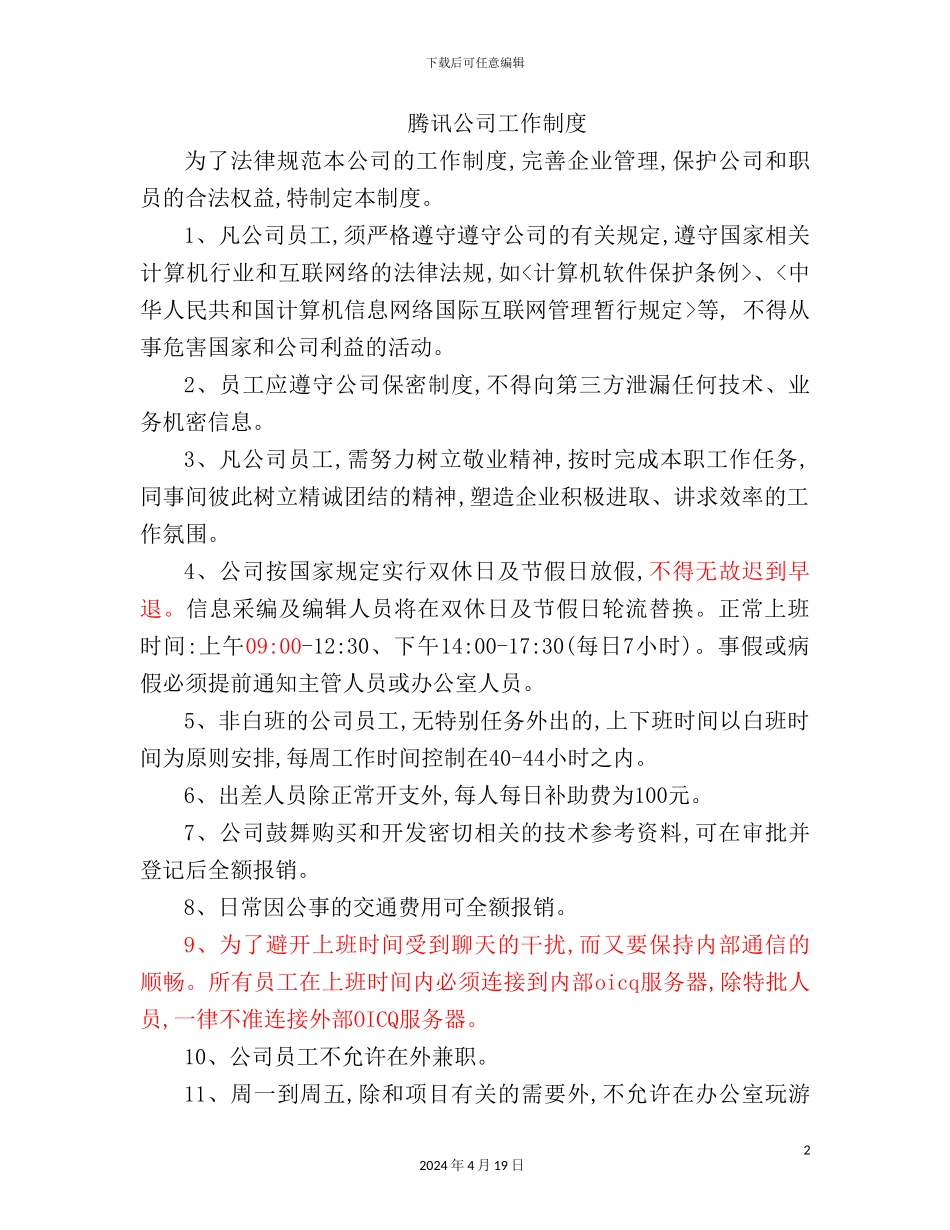 下载后可任意编辑

腾讯公司工作制度

为了法律规范本公司的工作制度,完善企业管理,保护公司和职员的合法权益,特制定本制度。

1、凡公司员工,须严格遵守遵守公司的有关规定,遵守国家相关计算机行业和互联网络的法律法规,如<计算机软件保护条例>、<中华人民共和国计算机信息网络国际互联网管理暂行规定>等, 不得从事危害国家和公司利益的活动。

2、员工应遵守公司保密制度,不得向第三方泄漏任何技术、业务机密信息。

3、凡公司员工,需努力树立敬业精神,按时完成本职工作任务,同事间彼此树立精诚团结的精神,塑造企业积极进取、讲求效率的工作氛围。

4、公司按国家规定实行双休日及节假日放假,不得无故迟到早退。信息采编及编辑人员将在双休日及节假日轮流替换。正常上班时间:上午09:00-12:30、下午14:00-17:30(每日7小时)。事假或病假必须提前通知主管人员或办公室人员。

5、非白班的公司员工,无特别任务外出的,上下班时间以白班时间为原则安排,每周工作时间控制在40-44小时之内。

6、出差人员除正常开支外,每人每日补助费为100元。

7、公司鼓舞购买和开发密切相关的技术参考资料,可在审批并登记后全额报销。

8、日常因公事的交通费用可全额报销。

9、为了避开上班时间受到聊天的干扰,而又要保持内部通信的顺畅。所有员工在上班时间内必须连接到内部oicq服务器,除特批人员,一律不准连接外部OICQ服务器。

10、公司员工不允许在外兼职。

11、周一到周五,除和项目有关的需要外,不允许在办公室玩游

2

2024年4月19日